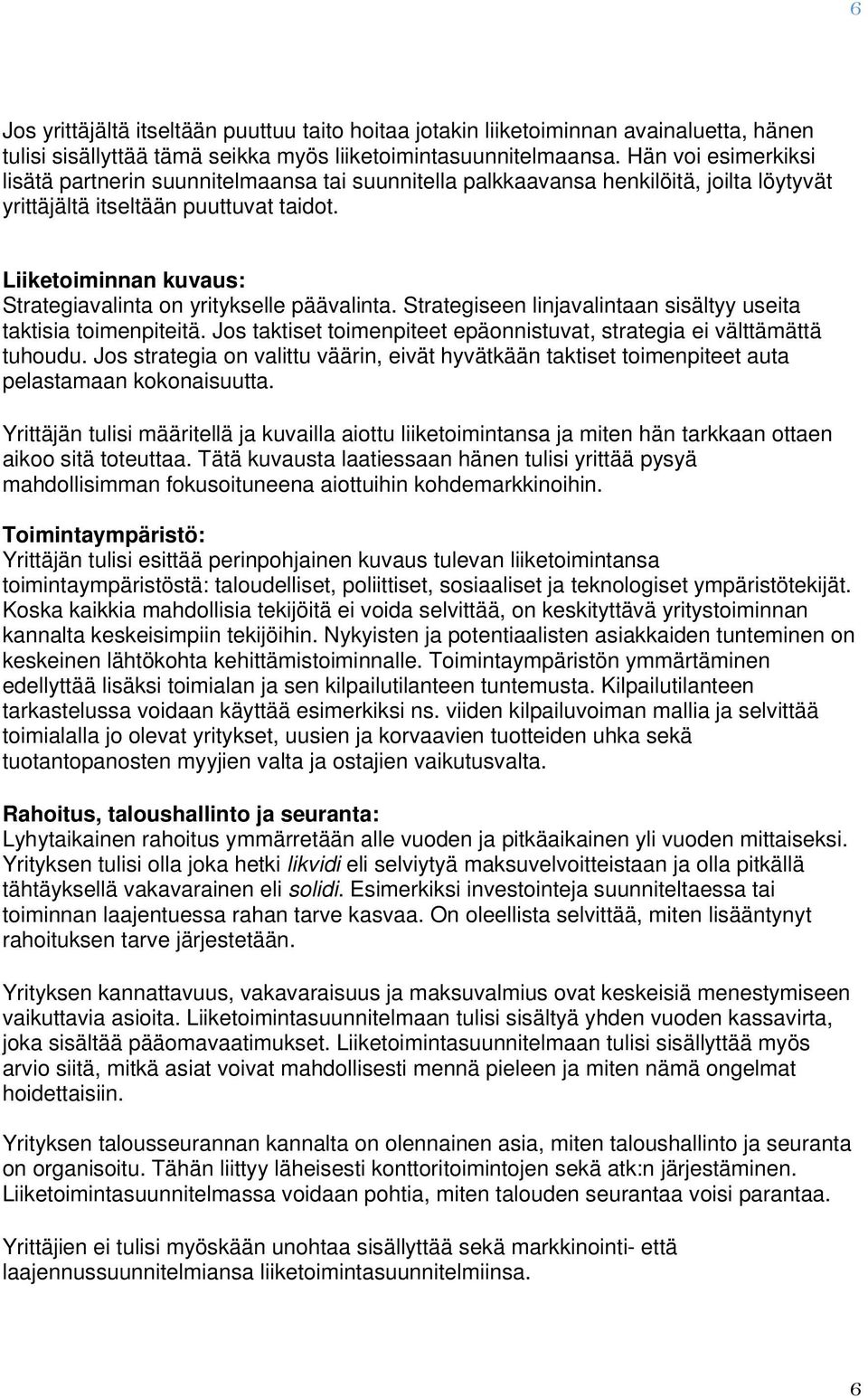 6

Jos yrittäjältä itseltään puuttuu taito hoitaa jotakin liiketoiminnan avainaluetta, hänen tulisi sisällyttää tämä seikka myös liiketoimintasuunnitelmaansa. Hän voi esimerkiksi lisätä partnerin suunnitelmaansa tai suunnitella palkkaavansa henkilöitä, joilta löytyvät yrittäjältä itseltään puuttuvat taidot.

Liiketoiminnan kuvaus:
Strategiavalinta on yritykselle päävalinta. Strategiseen linjavalintaan sisältyy useita taktisia toimenpiteitä. Jos taktiset toimenpiteet epäonnistuvat, strategia ei välttämättä tuhoudu. Jos strategia on valittu väärin, eivät hyvätkään taktiset toimenpiteet auta pelastamaan kokonaisuutta.

Yrittäjän tulisi määritellä ja kuvailla aiottu liiketoimintansa ja miten hän tarkkaan ottaen aikoo sitä toteuttaa. Tätä kuvausta laatiessaan hänen tulisi yrittää pysyä mahdollisimman fokusoituneena aiottuihin kohdemarkkinoihin.

Toimintaympäristö:
Yrittäjän tulisi esittää perinpohjainen kuvaus tulevan liiketoimintansa toimintaympäristöstä: taloudelliset, poliittiset, sosiaaliset ja teknologiset ympäristötekijät. Koska kaikkia mahdollisia tekijöitä ei voida selvittää, on keskityttävä yritystoiminnan kannalta keskeisimpiin tekijöihin. Nykyisten ja potentiaalisten asiakkaiden tunteminen on keskeinen lähtökohta kehittämistoiminnalle. Toimintaympäristön ymmärtäminen edellyttää lisäksi toimialan ja sen kilpailutilanteen tuntemusta. Kilpailutilanteen tarkastelussa voidaan käyttää esimerkiksi ns. viiden kilpailuvoiman mallia ja selvittää toimialalla jo olevat yritykset, uusien ja korvaavien tuotteiden uhka sekä tuotantopanosten myyjien valta ja ostajien vaikutusvalta.

Rahoitus, taloushallinto ja seuranta:
Lyhytaikainen rahoitus ymmärretään alle vuoden ja pitkäaikainen yli vuoden mittaiseksi. Yrityksen tulisi olla joka hetki likvidi eli selviytyä maksuvelvoitteistaan ja olla pitkällä tähtäyksellä vakavarainen eli solidi. Esimerkiksi investointeja suunniteltaessa tai toiminnan laajentuessa rahan tarve kasvaa. On oleellista selvittää, miten lisääntynyt rahoituksen tarve järjestetään.

Yrityksen kannattavuus, vakavaraisuus ja maksuvalmius ovat keskeisiä menestymiseen vaikuttavia asioita. Liiketoimintasuunnitelmaan tulisi sisältyä yhden vuoden kassavirta, joka sisältää pääomavaatimukset. Liiketoimintasuunnitelmaan tulisi sisällyttää myös arvio siitä, mitkä asiat voivat mahdollisesti mennä pieleen ja miten nämä ongelmat hoidettaisiin.

Yrityksen talousseurannan kannalta on olennainen asia, miten taloushallinto ja seuranta on organisoitu. Tähän liittyy läheisesti konttoritoimintojen sekä atk:n järjestäminen. Liiketoimintasuunnitelmassa voidaan pohtia, miten talouden seurantaa voisi parantaa.

Yrittäjien ei tulisi myöskään unohtaa sisällyttää sekä markkinointi- että laajennussuunnitelmiansa liiketoimintasuunnitelmiinsa.

6